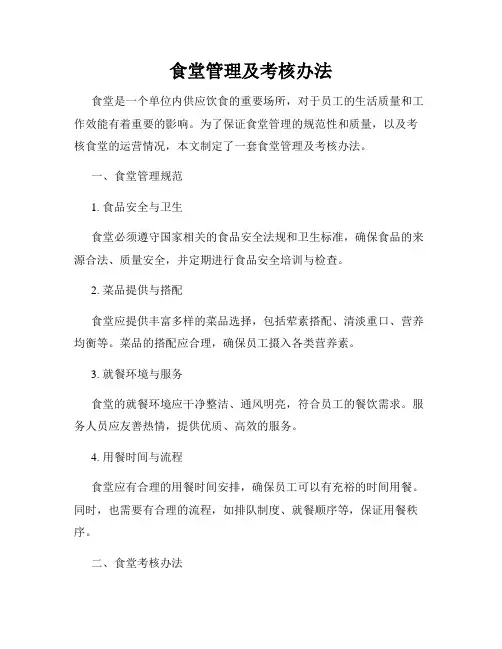 食堂管理及考核办法

食堂是一个单位内供应饮食的重要场所，对于员工的生活质量和工作效能有着重要的影响。为了保证食堂管理的规范性和质量，以及考核食堂的运营情况，本文制定了一套食堂管理及考核办法。

一、食堂管理规范

1. 食品安全与卫生

食堂必须遵守国家相关的食品安全法规和卫生标准，确保食品的来源合法、质量安全，并定期进行食品安全培训与检查。

2. 菜品提供与搭配

食堂应提供丰富多样的菜品选择，包括荤素搭配、清淡重口、营养均衡等。菜品的搭配应合理，确保员工摄入各类营养素。

3. 就餐环境与服务

食堂的就餐环境应干净整洁、通风明亮，符合员工的餐饮需求。服务人员应友善热情，提供优质、高效的服务。

4. 用餐时间与流程

食堂应有合理的用餐时间安排，确保员工可以有充裕的时间用餐。同时，也需要有合理的流程，如排队制度、就餐顺序等，保证用餐秩序。

二、食堂考核办法